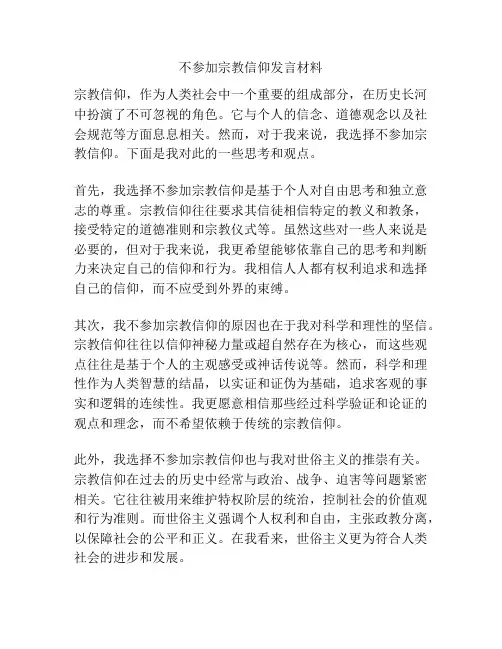 不参加宗教信仰发言材料

宗教信仰，作为人类社会中一个重要的组成部分，在历史长河中扮演了不可忽视的角色。它与个人的信念、道德观念以及社会规范等方面息息相关。然而，对于我来说，我选择不参加宗教信仰。下面是我对此的一些思考和观点。

首先，我选择不参加宗教信仰是基于个人对自由思考和独立意志的尊重。宗教信仰往往要求其信徒相信特定的教义和教条，接受特定的道德准则和宗教仪式等。虽然这些对一些人来说是必要的，但对于我来说，我更希望能够依靠自己的思考和判断力来决定自己的信仰和行为。我相信人人都有权利追求和选择自己的信仰，而不应受到外界的束缚。

其次，我不参加宗教信仰的原因也在于我对科学和理性的坚信。宗教信仰往往以信仰神秘力量或超自然存在为核心，而这些观点往往是基于个人的主观感受或神话传说等。然而，科学和理性作为人类智慧的结晶，以实证和证伪为基础，追求客观的事实和逻辑的连续性。我更愿意相信那些经过科学验证和论证的观点和理念，而不希望依赖于传统的宗教信仰。

此外，我选择不参加宗教信仰也与我对世俗主义的推崇有关。宗教信仰在过去的历史中经常与政治、战争、迫害等问题紧密相关。它往往被用来维护特权阶层的统治，控制社会的价值观和行为准则。而世俗主义强调个人权利和自由，主张政教分离，以保障社会的公平和正义。在我看来，世俗主义更为符合人类社会的进步和发展。